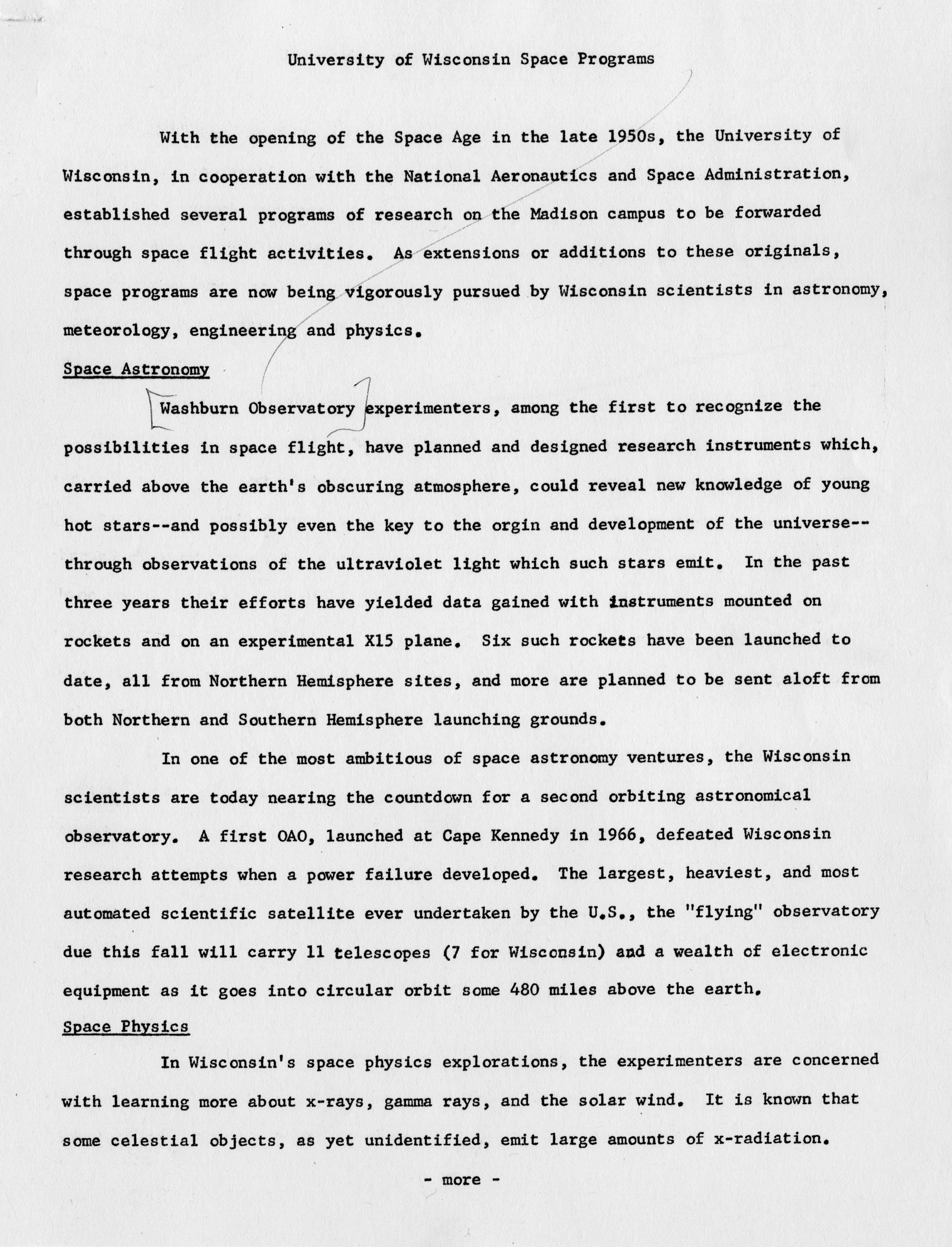 University of Wisconsin Space Programs

With the opening of the Space Age in the late 1950s, the University of Wisconsin, in cooperation with the National Aeronautics and Space Administration, established several programs of research on the Madison campus to be forwarded through space flight activities. As extensions or additions to these originals, space programs are now being vigorously pursued by Wisconsin scientists in astronomy, meteorology, engineering and physics.

Space Astronomy

Washburn Observatory experimenters, among the first to recognize the possibilities in space flight, have planned and designed research instruments which, carried above the earth's obscuring atmosphere, could reveal new knowledge of young hot stars--and possibly even the key to the orgin and development of the universe--through observations of the ultraviolet light which such stars emit. In the past three years their efforts have yielded data gained with instruments mounted on rockets and on an experimental X15 plane. Six such rockets have been launched to date, all from Northern Hemisphere sites, and more are planned to be sent aloft from both Northern and Southern Hemisphere launching grounds.

In one of the most ambitious of space astronomy ventures, the Wisconsin scientists are today nearing the countdown for a second orbiting astronomical observatory. A first OAO, launched at Cape Kennedy in 1966, defeated Wisconsin research attempts when a power failure developed. The largest, heaviest, and most automated scientific satellite ever undertaken by the U.S., the "flying" observatory due this fall will carry 11 telescopes (7 for Wisconsin) and a wealth of electronic equipment as it goes into circular orbit some 480 miles above the earth.

Space Physics

In Wisconsin's space physics explorations, the experimenters are concerned with learning more about x-rays, gamma rays, and the solar wind. It is known that some celestial objects, as yet unidentified, emit large amounts of x-radiation.

- more -